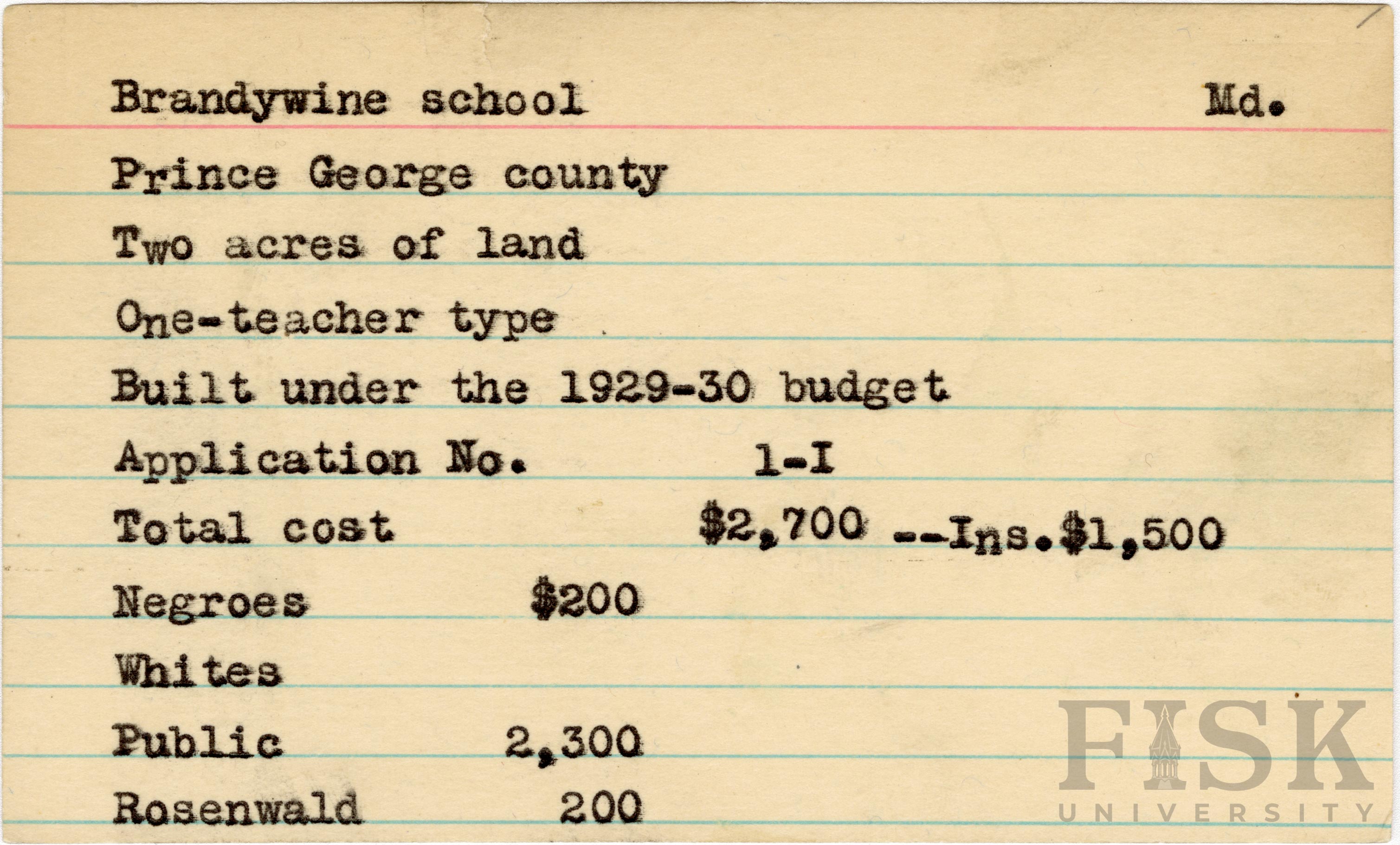 Brandywine school Md.

Prince George county

Two acres of land

One-teacher type

Built under the 1929-30 budget

Application No. 1-I

Total cost $2,700 --Ins.$1,500

Negroes $200

Whites

Public 2,300

Rosenwald 200

FISK UNIVERSITY